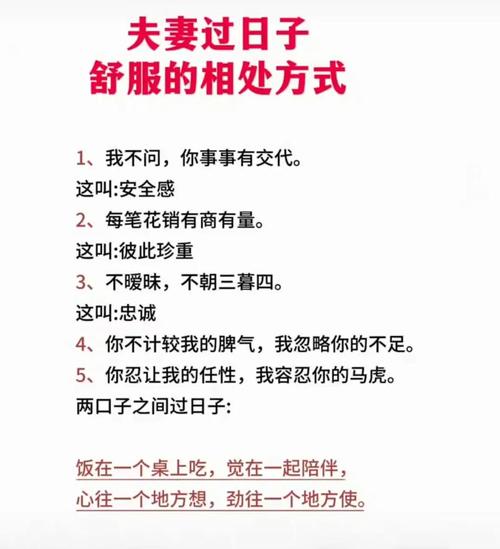 夫妻过日子
舒服的相处方式

1、我不问，你事事有交代。
这叫:安全感
2、每笔花销有商有量。
这叫:彼此珍重
3、不暧昧，不朝三暮四。
这叫:忠诚
4、你不计较我的脾气，我忽略你的不足。
5、你忍让我的任性，我容忍你的马虎。
两口子之间过日子:

饭在一个桌上吃，觉在一起陪伴，
心往一个地方想，劲往一个地方使。